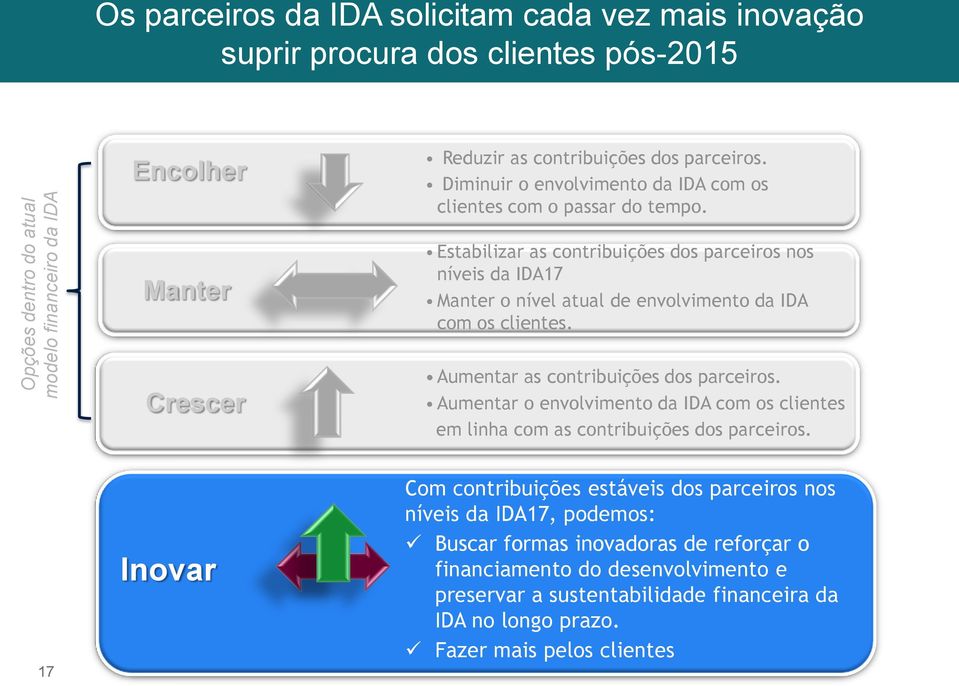 Os parceiros da IDA solicitam cada vez mais inovação suprir procura dos clientes pós-2015

Opções dentro do atual modelo financeiro da IDA

Encolher

• Reduzir as contribuições dos parceiros.
• Diminuir o envolvimento da IDA com os clientes com o passar do tempo.

Manter

• Estabilizar as contribuições dos parceiros nos níveis da IDA17
• Manter o nível atual de envolvimento da IDA com os clientes.

Crescer

• Aumentar as contribuições dos parceiros.
• Aumentar o envolvimento da IDA com os clientes em linha com as contribuições dos parceiros.

Inovar

Com contribuições estáveis dos parceiros nos níveis da IDA17, podemos:
✓ Buscar formas inovadoras de reforçar o financiamento do desenvolvimento e preservar a sustentabilidade financeira da IDA no longo prazo.
✓ Fazer mais pelos clientes

17